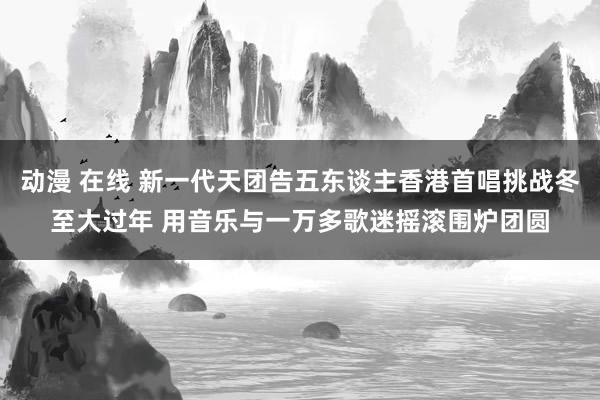 动漫 在线 新一代天团告五东谈主香港首唱挑战冬至大过年 用音乐与一万多歌迷摇滚围炉团圆